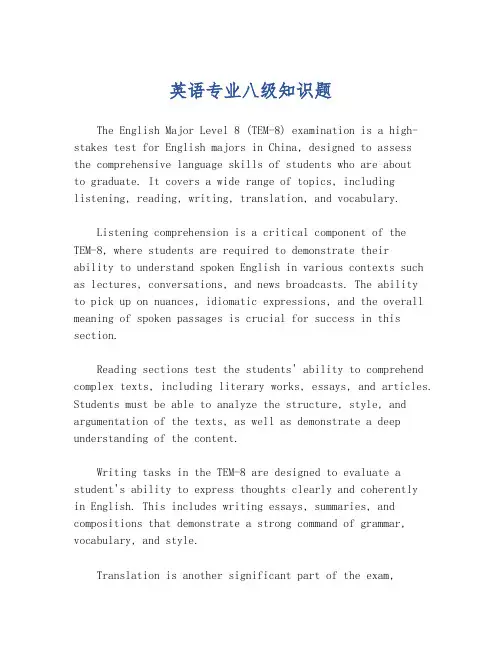 英语专业八级知识题

The English Major Level 8 (TEM-8) examination is a high-stakes test for English majors in China, designed to assess the comprehensive language skills of students who are about to graduate. It covers a wide range of topics, including listening, reading, writing, translation, and vocabulary.

Listening comprehension is a critical component of the TEM-8, where students are required to demonstrate their ability to understand spoken English in various contexts such as lectures, conversations, and news broadcasts. The ability to pick up on nuances, idiomatic expressions, and the overall meaning of spoken passages is crucial for success in this section.

Reading sections test the students' ability to comprehend complex texts, including literary works, essays, and articles. Students must be able to analyze the structure, style, and argumentation of the texts, as well as demonstrate a deep understanding of the content.

Writing tasks in the TEM-8 are designed to evaluate a student's ability to express thoughts clearly and coherently in English. This includes writing essays, summaries, and compositions that demonstrate a strong command of grammar, vocabulary, and style.

Translation is another significant part of the exam,